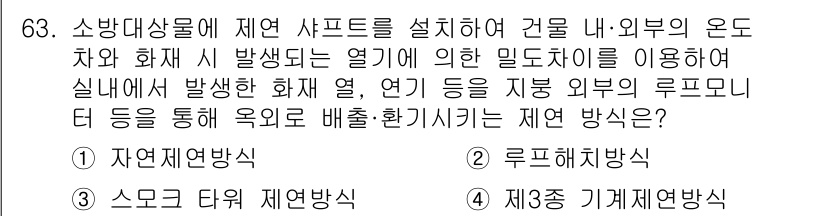 63. 소방대상물에 제연 샤프트를 설치하여 건물 내·외부의 온도차와 화재 시 발생되는 열기에 의한 밀도차이를 이용하여 실내에서 발생한 화재 열, 연기 등을 지붕 외부의 루프모니터 등을 통해 옥외로 배출·환기시키는 제연 방식은?

① 자연제연방식
② 루프해치방식
③ 스모크 타워 제연방식
④ 제3종 기계제연방식